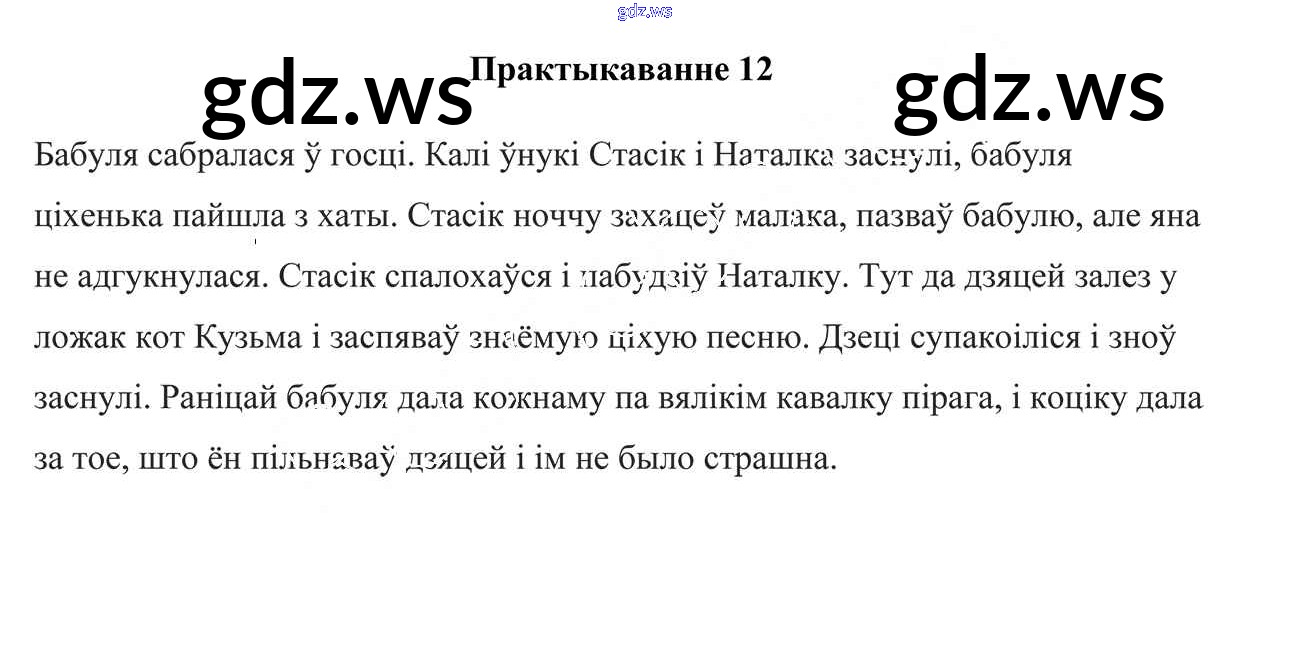 Практыкаванне 12

Бабуля сабралася ў госці. Калі ўнукі Стасік і Наталка заснулі, бабуля ціхенька пайшла з хаты. Стасік ноччу захацеў малака, пазваў бабулю, але яна не адгукнулася. Стасік спалохаўся і пабудзіў Наталку. Тут да дзяцей залез у ложак кот Кузьма і заспяваў знаёмую ціхую песню. Дзеці супакоіліся і зноў заснулі. Раніцай бабуля дала кожнаму па вялікім кавалку пірага, і коціку дала за тое, што ён пільнаваў дзяцей і ім не было страшна.

gdz.ws